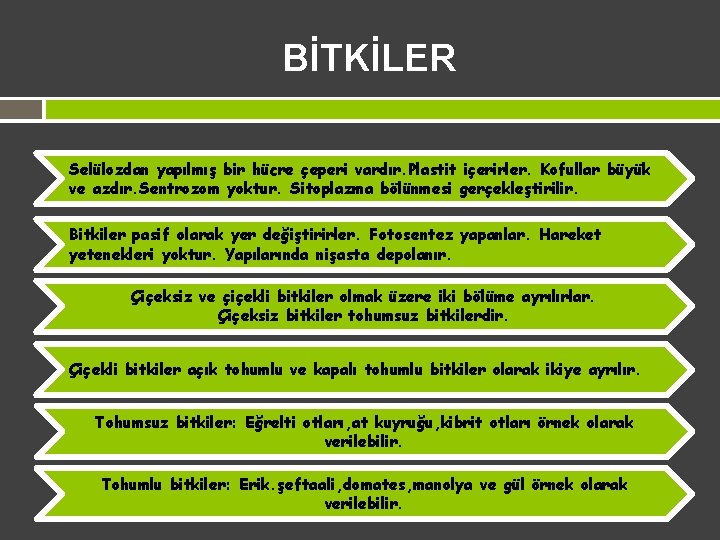 BİTKİLER

Selülozdan yapılmış bir hücre çeperi vardır.Plastit içerirler. Kofullar büyük ve azdır.Sentrozom yoktur. Sitoplazma bölünmesi gerçekleştirilir.

Bitkiler pasif olarak yer değiştirirler. Fotosentez yapanlar. Hareket yetenekleri yoktur. Yapılarında nişasta depolanır.

Çiçeksiz ve çiçekli bitkiler olmak üzere iki bölüme ayrılırlar. Çiçeksiz bitkiler tohumsuz bitkilerdir.

Çiçekli bitkiler açık tohumlu ve kapalı tohumlu bitkiler olarak ikiye ayrılır.

Tohumsuz bitkiler: Eğrelti otları,at kuyruğu,kibrit otları örnek olarak verilebilir.

Tohumlu bitkiler: Erik.şeftaali,domates,manolya ve gül örnek olarak verilebilir.